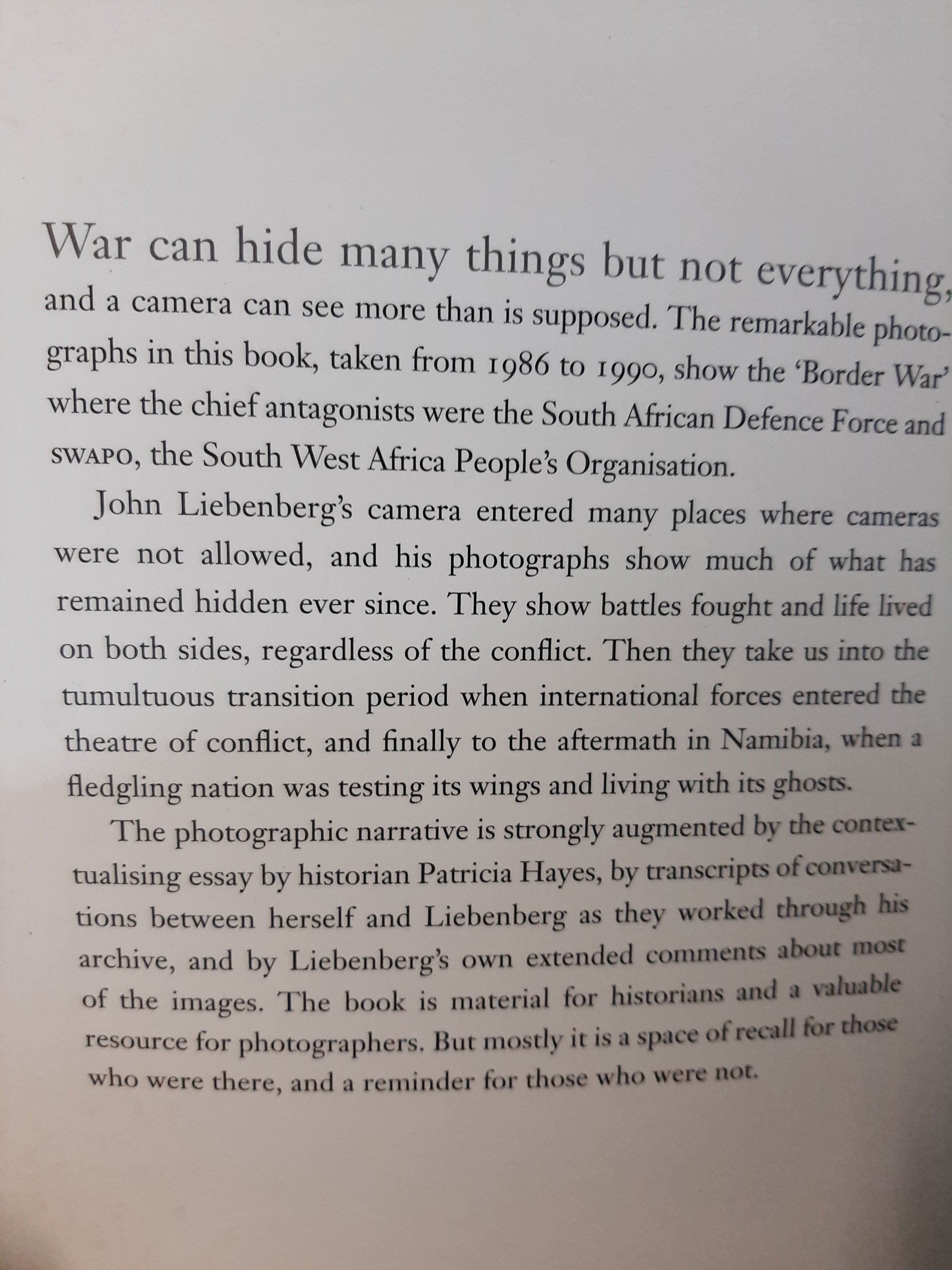 War can hide many things but not everything, and a camera can see more than is supposed. The remarkable photographs in this book, taken from 1986 to 1990, show the 'Border War' where the chief antagonists were the South African Defence Force and SWAPO, the South West Africa People's Organisation.

John Liebenberg's camera entered many places where cameras were not allowed, and his photographs show much of what has remained hidden ever since. They show battles fought and life lived on both sides, regardless of the conflict. Then they take us into the tumultuous transition period when international forces entered the theatre of conflict, and finally to the aftermath in Namibia, when a fledgling nation was testing its wings and living with its ghosts.

The photographic narrative is strongly augmented by the contextualising essay by historian Patricia Hayes, by transcripts of conversations between herself and Liebenberg as they worked through his archive, and by Liebenberg's own extended comments about most of the images. The book is material for historians and a valuable resource for photographers. But mostly it is a space of recall for those who were there, and a reminder for those who were not.